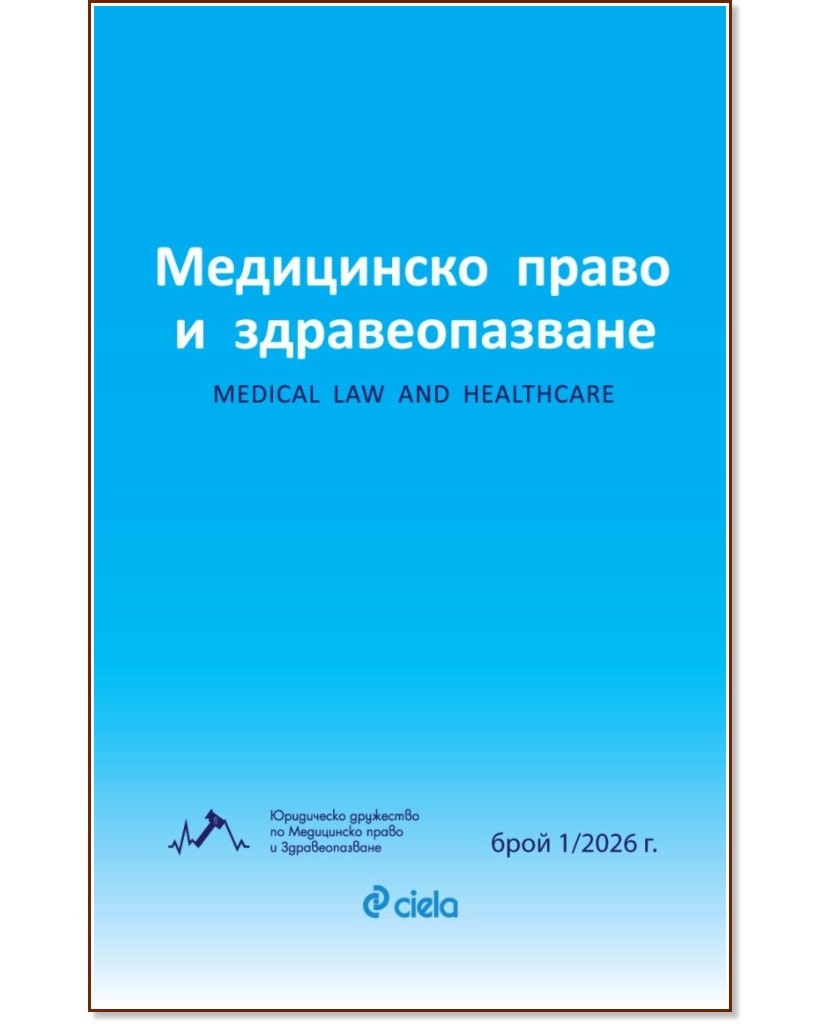 Медицинско право
и здравеопазване

MEDICAL LAW AND HEALTHCARE

Юридическо дружество
по Медицинско право
и Здравеопазване

брой 1/2026 г.

ciela